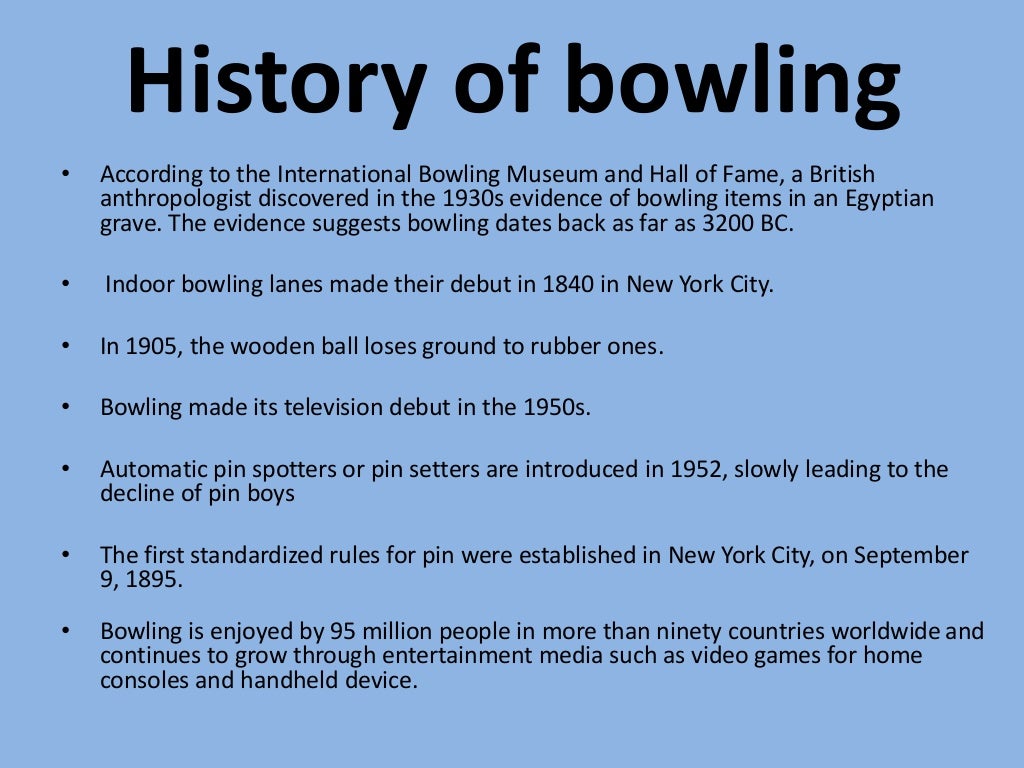 History of bowling

• According to the International Bowling Museum and Hall of Fame, a British anthropologist discovered in the 1930s evidence of bowling items in an Egyptian grave. The evidence suggests bowling dates back as far as 3200 BC.

• Indoor bowling lanes made their debut in 1840 in New York City.

• In 1905, the wooden ball loses ground to rubber ones.

• Bowling made its television debut in the 1950s.

• Automatic pin spotters or pin setters are introduced in 1952, slowly leading to the decline of pin boys

• The first standardized rules for pin were established in New York City, on September 9, 1895.

• Bowling is enjoyed by 95 million people in more than ninety countries worldwide and continues to grow through entertainment media such as video games for home consoles and handheld device.